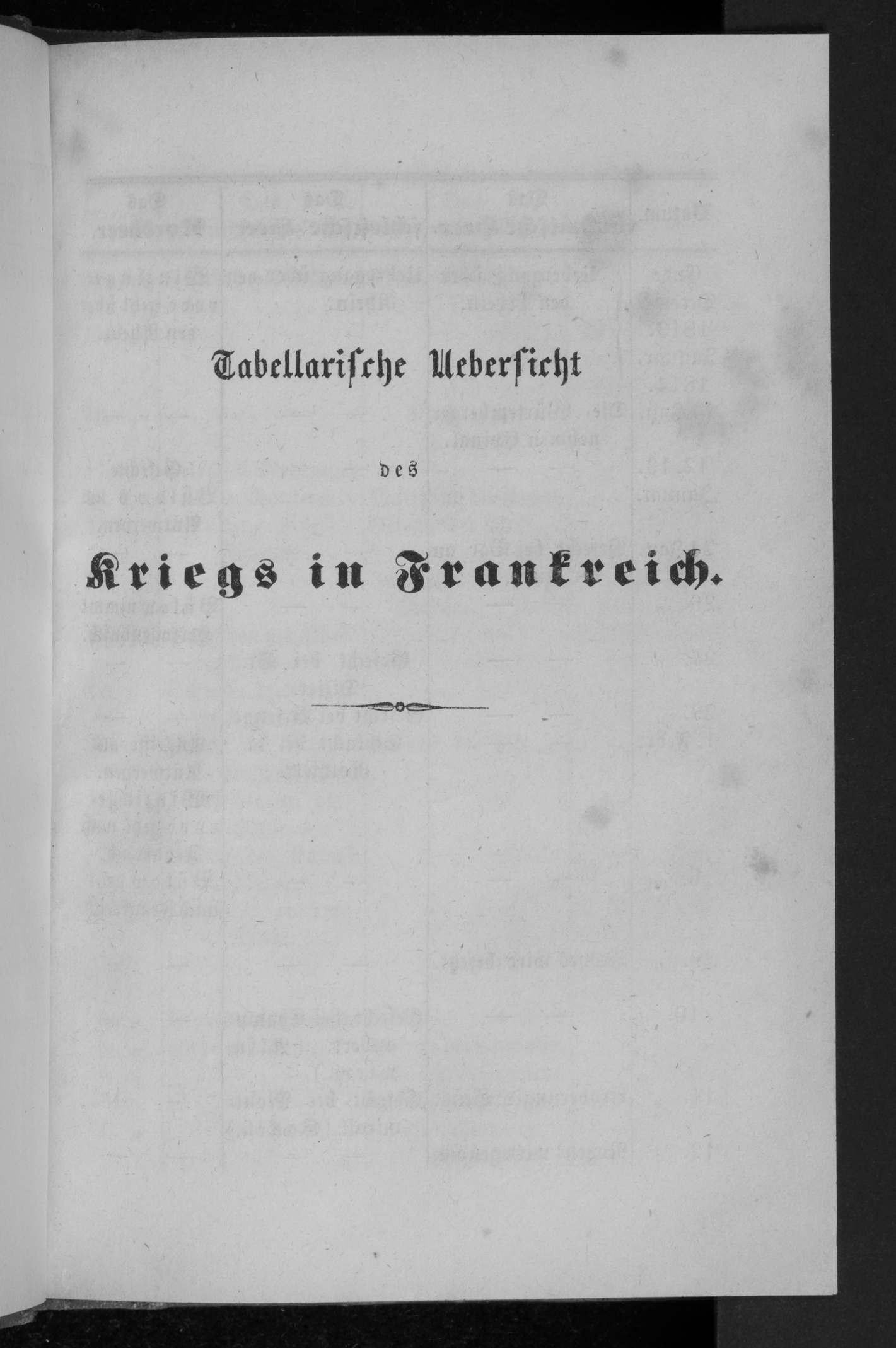 Tabellarische Uebersicht

des

Kriegs in Frankreich.